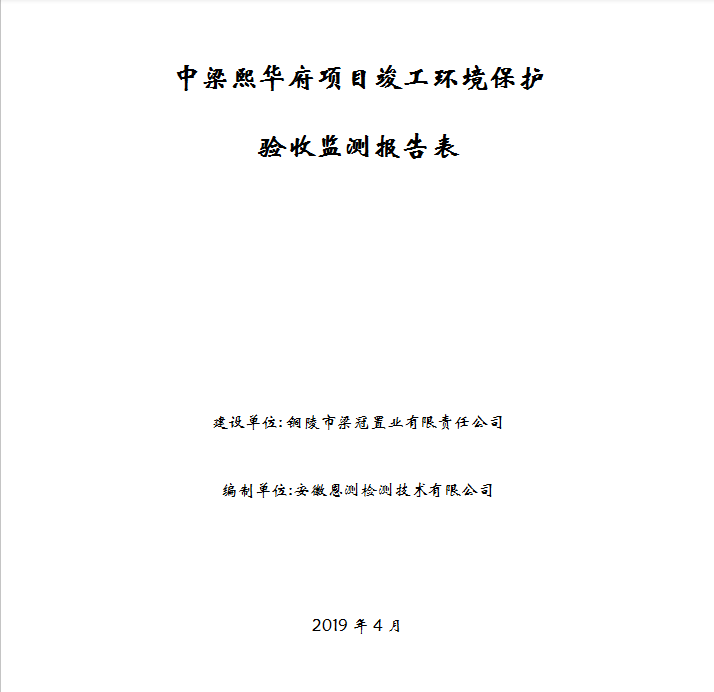 中梁熙华府项目竣工环境保护

验收监测报告表

建设单位:铜陵市梁冠置业有限责任公司

编制单位:安徽恩测检测技术有限公司

2019 年 4 月